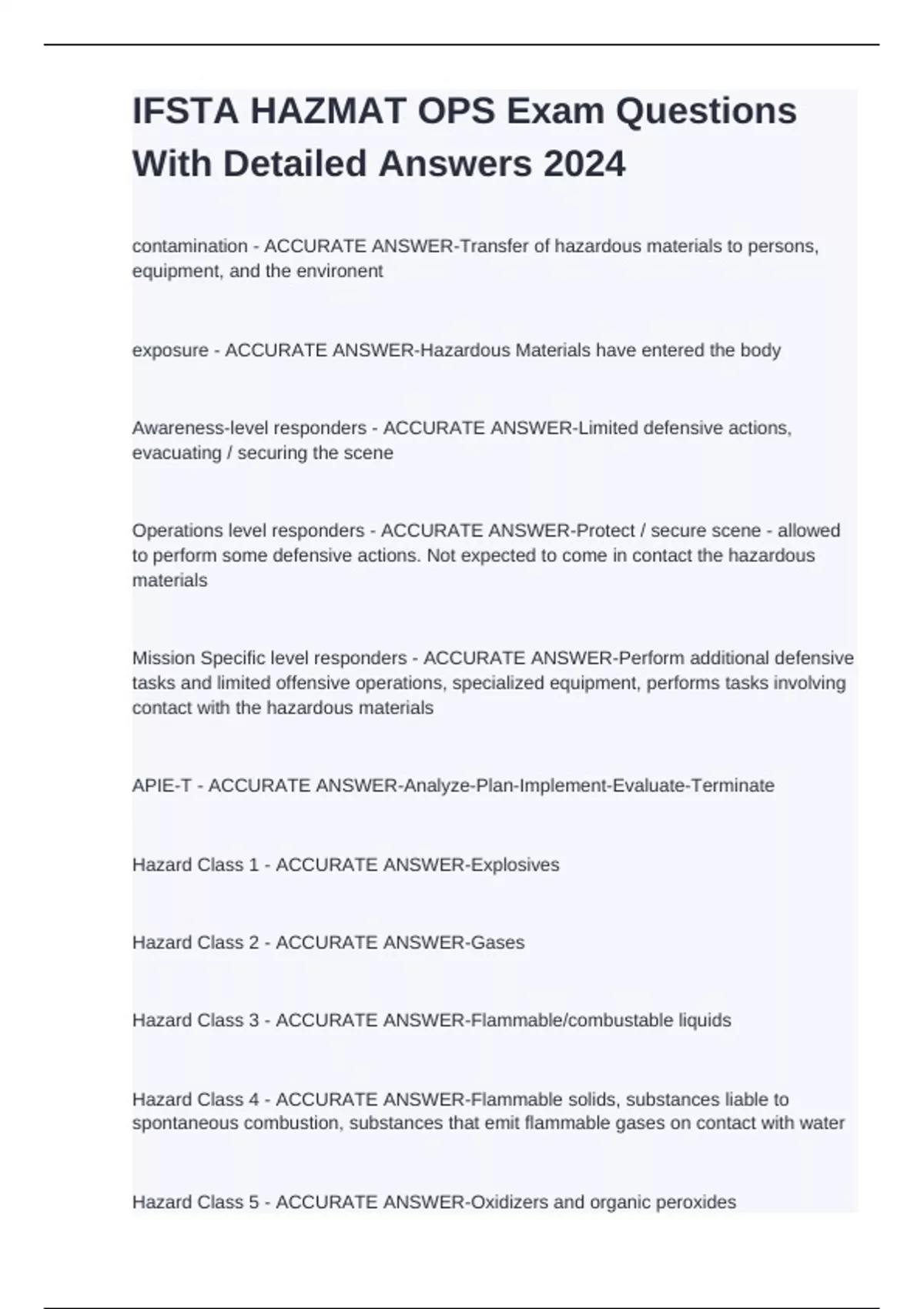 IFSTA HAZMAT OPS Exam Questions With Detailed Answers 2024

contamination - ACCURATE ANSWER-Transfer of hazardous materials to persons, equipment, and the environent

exposure - ACCURATE ANSWER-Hazardous Materials have entered the body

Awareness-level responders - ACCURATE ANSWER-Limited defensive actions, evacuating / securing the scene

Operations level responders - ACCURATE ANSWER-Protect / secure scene - allowed to perform some defensive actions. Not expected to come in contact the hazardous materials

Mission Specific level responders - ACCURATE ANSWER-Perform additional defensive tasks and limited offensive operations, specialized equipment, performs tasks involving contact with the hazardous materials

APIE-T - ACCURATE ANSWER-Analyze-Plan-Implement-Evaluate-Terminate

Hazard Class 1 - ACCURATE ANSWER-Explosives

Hazard Class 2 - ACCURATE ANSWER-Gases

Hazard Class 3 - ACCURATE ANSWER-Flammable/combustable liquids

Hazard Class 4 - ACCURATE ANSWER-Flammable solids, substances liable to spontaneous combustion, substances that emit flammable gases on contact with water

Hazard Class 5 - ACCURATE ANSWER-Oxidizers and organic peroxides